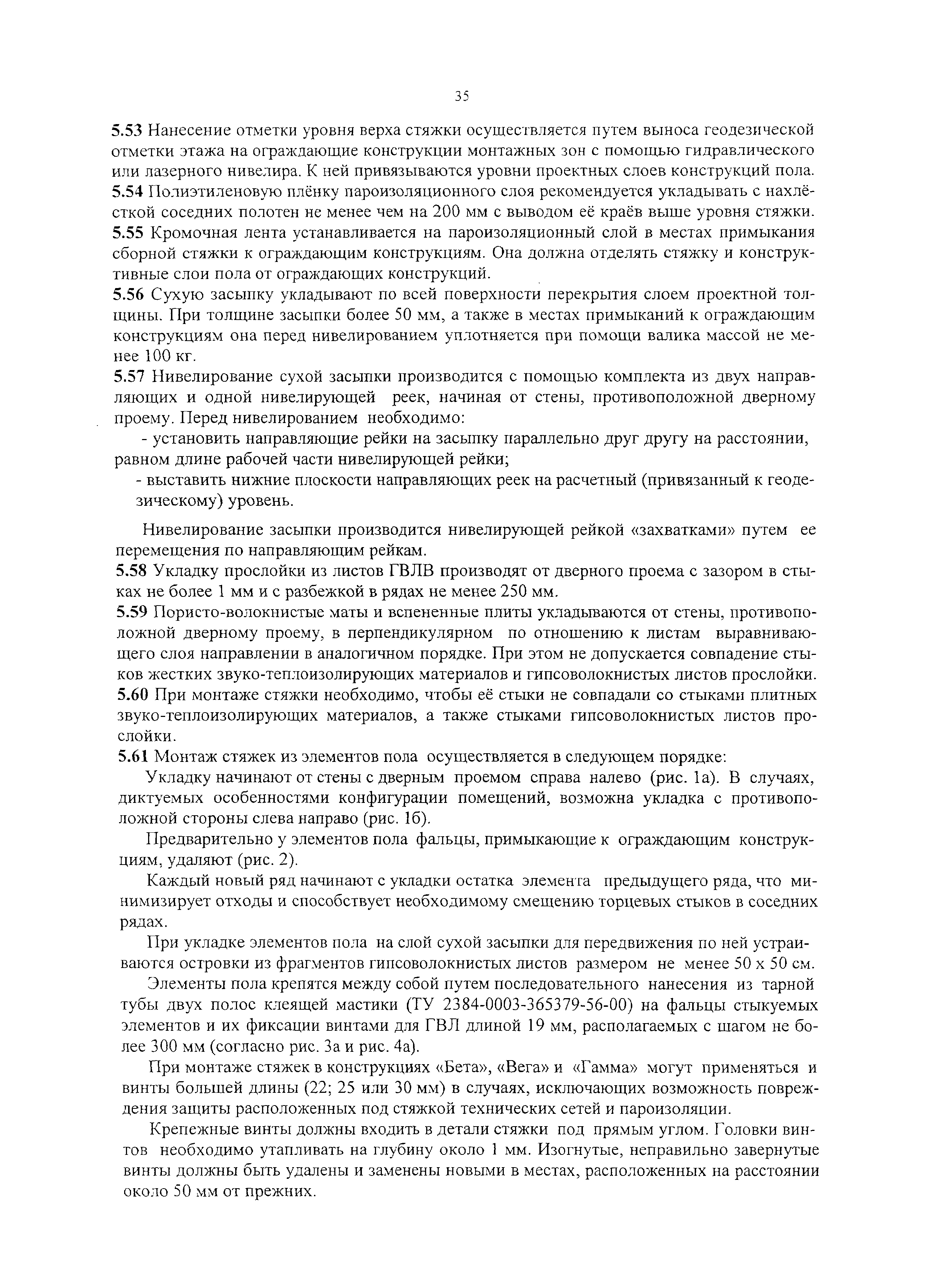 35

5.53 Нанесение отметки уровня верха стяжки осуществляется путем выноса геодезической отметки этажа на ограждающие конструкции монтажных зон с помощью гидравлического или лазерного нивелира. К ней привязываются уровни проектных слоев конструкций пола.
5.54 Полиэтиленовую плёнку пароизоляционного слоя рекомендуется укладывать с нахлёсткой соседних полотен не менее чем на 200 мм с выводом её краёв выше уровня стяжки.
5.55 Кромочная лента устанавливается на пароизоляционный слой в местах примыкания сборной стяжки к ограждающим конструкциям. Она должна отделять стяжку и конструктивные слои пола от ограждающих конструкций.
5.56 Сухую засыпку укладывают по всей поверхности перекрытия слоем проектной толщины. При толщине засыпки более 50 мм, а также в местах примыканий к ограждающим конструкциям она перед нивелированием уплотняется при помощи валика массой не менее 100 кг.
5.57 Нивелирование сухой засыпки производится с помощью комплекта из двух направляющих и одной нивелирующей реек, начиная от стены, противоположной дверному проему. Перед нивелированием необходимо:
- установить направляющие рейки на засыпку параллельно друг другу на расстоянии, равном длине рабочей части нивелирующей рейки;
- выставить нижние плоскости направляющих реек на расчетный (привязанный к геодезическому) уровень.

Нивелирование засыпки производится нивелирующей рейкой «захватками» путем ее перемещения по направляющим рейкам.
5.58 Укладку прослойки из листов ГВЛВ производят от дверного проема с зазором в стыках не более 1 мм и с разбежкой в рядах не менее 250 мм.
5.59 Пористо-волокнистые маты и вспененные плиты укладываются от стены, противоположной дверному проему, в перпендикулярном по отношению к листам выравнивающего слоя направлении в аналогичном порядке. При этом не допускается совпадение стыков жестких звуко-теплоизолирующих материалов и гипсоволокнистых листов прослойки.
5.60 При монтаже стяжки необходимо, чтобы её стыки не совпадали со стыками плитных звуко-теплоизолирующих материалов, а также стыками гипсоволокнистых листов прослойки.
5.61 Монтаж стяжек из элементов пола осуществляется в следующем порядке:
Укладку начинают от стены с дверным проемом справа налево (рис. 1а). В случаях, диктуемых особенностями конфигурации помещений, возможна укладка с противоположной стороны слева направо (рис. 1б).
Предварительно у элементов пола фальцы, примыкающие к ограждающим конструкциям, удаляют (рис. 2).
Каждый новый ряд начинают с укладки остатка элемента предыдущего ряда, что минимизирует отходы и способствует необходимому смещению торцевых стыков в соседних рядах.
При укладке элементов пола на слой сухой засыпки для передвижения по ней устраиваются островки из фрагментов гипсоволокнистых листов размером не менее 50 х 50 см.
Элементы пола крепятся между собой путем последовательного нанесения из тарной тубы двух полос клеящей мастики (ТУ 2384-0003-365379-56-00) на фальцы стыкуемых элементов и их фиксации винтами для ГВЛ длиной 19 мм, располагаемых с шагом не более 300 мм (согласно рис. 3а и рис. 4а).
При монтаже стяжек в конструкциях «Бета», «Вега» и «Гамма» могут применяться и винты большей длины (22; 25 или 30 мм) в случаях, исключающих возможность повреждения защиты расположенных под стяжкой технических сетей и пароизоляции.
Крепежные винты должны входить в детали стяжки под прямым углом. Головки винтов необходимо утапливать на глубину около 1 мм. Изогнутые, неправильно завернутые винты должны быть удалены и заменены новыми в местах, расположенных на расстоянии около 50 мм от прежних.